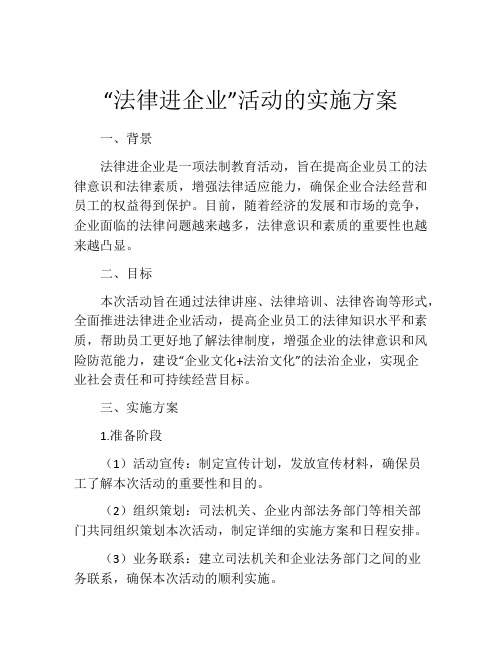 “法律进企业”活动的实施方案

一、背景

法律进企业是一项法制教育活动，旨在提高企业员工的法律意识和法律素质，增强法律适应能力，确保企业合法经营和员工的权益得到保护。目前，随着经济的发展和市场的竞争，企业面临的法律问题越来越多，法律意识和素质的重要性也越来越凸显。

二、目标

本次活动旨在通过法律讲座、法律培训、法律咨询等形式，全面推进法律进企业活动，提高企业员工的法律知识水平和素质，帮助员工更好地了解法律制度，增强企业的法律意识和风险防范能力，建设“企业文化+法治文化”的法治企业，实现企业社会责任和可持续经营目标。

三、实施方案

1.准备阶段

（1）活动宣传：制定宣传计划，发放宣传材料，确保员工了解本次活动的重要性和目的。

（2）组织策划：司法机关、企业内部法务部门等相关部门共同组织策划本次活动，制定详细的实施方案和日程安排。

（3）业务联系：建立司法机关和企业法务部门之间的业务联系，确保本次活动的顺利实施。